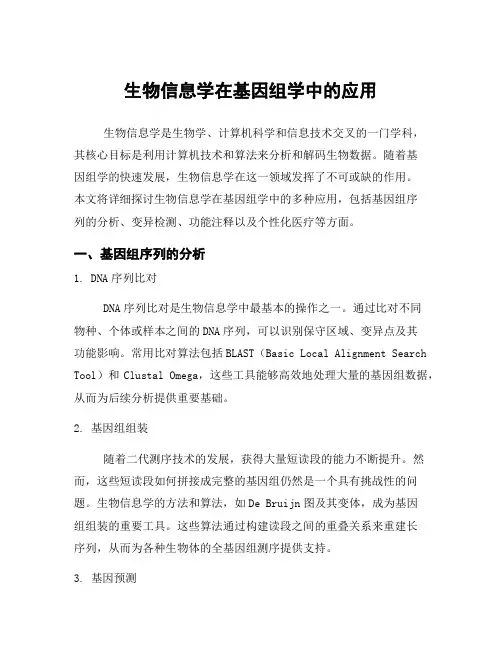 生物信息学在基因组学中的应用

生物信息学是生物学、计算机科学和信息技术交叉的一门学科，其核心目标是利用计算机技术和算法来分析和解码生物数据。随着基因组学的快速发展，生物信息学在这一领域发挥了不可或缺的作用。本文将详细探讨生物信息学在基因组学中的多种应用，包括基因组序列的分析、变异检测、功能注释以及个性化医疗等方面。

一、基因组序列的分析

1. DNA 序列比对

DNA 序列比对是生物信息学中最基本的操作之一。通过比对不同物种、个体或样本之间的 DNA 序列，可以识别保守区域、变异点及其功能影响。常用比对算法包括 BLAST（Basic Local Alignment Search Tool）和 Clustal Omega，这些工具能够高效地处理大量的基因组数据，从而为后续分析提供重要基础。

2. 基因组组装

随着二代测序技术的发展，获得大量短读段的能力不断提升。然而，这些短读段如何拼接成完整的基因组仍然是一个具有挑战性的问题。生物信息学的方法和算法，如 De Bruijn 图及其变体，成为基因组组装的重要工具。这些算法通过构建读段之间的重叠关系来重建长序列，从而为各种生物体的全基因组测序提供支持。

3. 基因预测